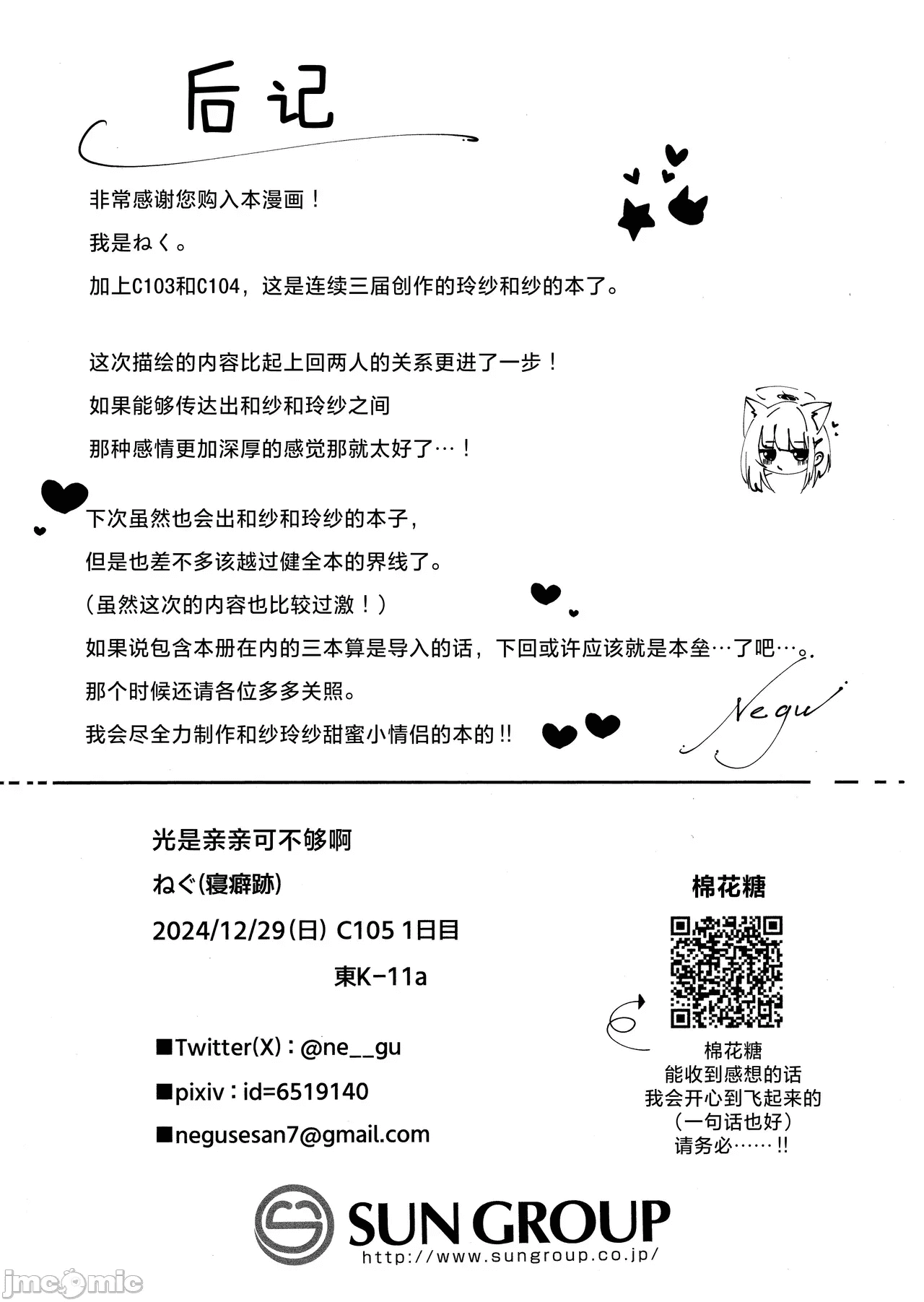 后记

非常感谢您购入本漫画！

我是ねく。

加上C103和C104，这是连续三届创作的玲纱和纱的本了。

这次描绘的内容比起上回两人的关系更进了一步！

如果能够传达出和纱和玲纱之间

那种感情更加深厚的感觉那就太好了…！

下次虽然也会出和纱和玲纱的本子，

但是也差不多该越过健全本的界线了。

（虽然这次的内容也比较过激！）

如果说包含本册在内的三本算是导入的话，下回或许应该就是本垒…了吧…。

那个时候还请各位多多关照。

我会尽全力制作和纱玲纱甜蜜小情侣的本的!!

Negu

光是亲亲可不够啊

ねぐ(寝癖跡)

2024/12/29(日) C105 1日目

東K-11a

■Twitter(X)：@ne__gu

■pixiv：id=6519140

■negusesan7@gmail.com

棉花糖

棉花糖
能收到感想的话
我会开心到飞起来的
（一句话也好）
请务必……!!

SUN GROUP
http://www.sungroup.co.jp/

jmcomic